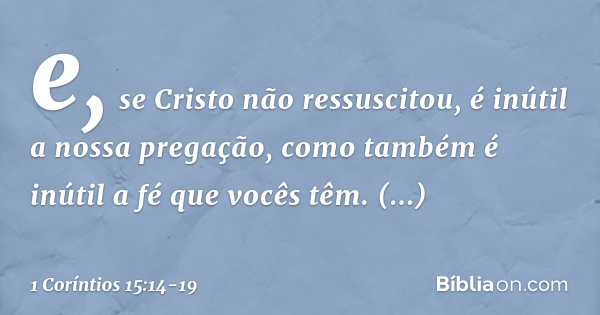 e, se Cristo não ressuscitou, é inútil a nossa pregação, como também é inútil a fé que vocês têm. (...)

1 Coríntios 15:14-19

Bíbliaon.com